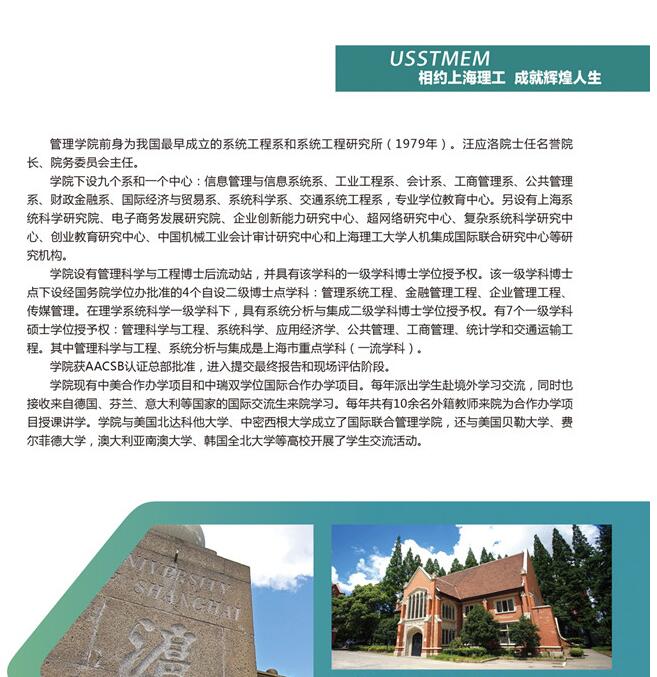 USSTMEM
相约上海理工 成就辉煌人生

管理学院前身为我国最早成立的系统工程系和系统工程研究所（1979年）。汪应洛院士任名誉院长、院务委员会主任。

学院下设九个系和一个中心：信息管理与信息系统系、工业工程系、会计系、工商管理系、公共管理系、财政金融系、国际经济与贸易系、系统科学系、交通系统工程系，专业学位教育中心。另设有上海系统科学研究院、电子商务发展研究院、企业创新能力研究中心、超网络研究中心、复杂系统科学研究中心、创业教育研究中心、中国机械工业会计审计研究中心和上海理工大学人机集成国际联合研究中心等研究机构。

学院设有管理科学与工程博士后流动站，并具有该学科的一级学科博士学位授予权。该一级学科博士点下设经国务院学位办批准的4个自设二级博士点学科：管理系统工程、金融管理工程、企业管理工程、传媒管理。在理学系统科学一级学科下，具有系统分析与集成二级学科博士学位授予权。有7个一级学科硕士学位授予权：管理科学与工程、系统科学、应用经济学、公共管理、工商管理、统计学和交通运输工程。其中管理科学与工程、系统分析与集成是上海市重点学科（一流学科）。

学院获AACSB认证总部批准，进入提交最终报告和现场评估阶段。

学院现有中美合作办学项目和中瑞双学位国际合作办学项目。每年派出学生赴境外学习交流，同时也接收来自德国、芬兰、意大利等国家的国际交流生来院学习。每年共有10余名外籍教师来院为合作办学项目授课讲学。学院与美国北达科他大学、中密西根大学成立了国际联合管理学院，还与美国贝勒大学、费尔菲德大学，澳大利亚南澳大学、韩国全北大学等高校开展了学生交流活动。

NIVERSITY
SHANGHAI
滬